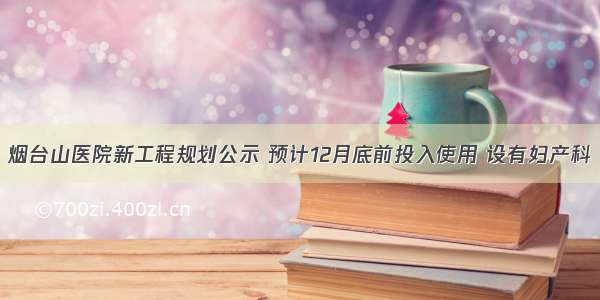 烟台山医院新工程规划公示 预计12月底前投入使用 设有妇产科

©700zi.400zi.cn